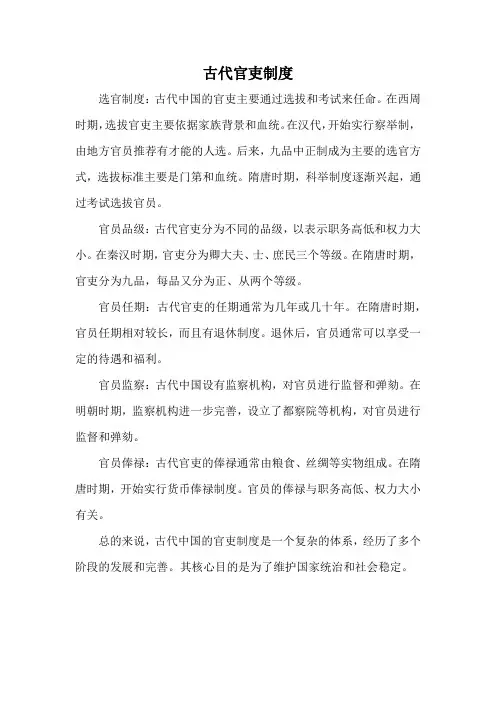 古代官吏制度

选官制度：古代中国的官吏主要通过选拔和考试来任命。在西周时期，选拔官吏主要依据家族背景和血统。在汉代，开始实行察举制，由地方官员推荐有才能的人选。后来，九品中正制成为主要的选官方式，选拔标准主要是门第和血统。隋唐时期，科举制度逐渐兴起，通过考试选拔官员。

官员品级：古代官吏分为不同的品级，以表示职务高低和权力大小。在秦汉时期，官吏分为卿大夫、士、庶民三个等级。在隋唐时期，官吏分为九品，每品又分为正、从两个等级。

官员任期：古代官吏的任期通常为几年或几十年。在隋唐时期，官员任期相对较长，而且有退休制度。退休后，官员通常可以享受一定的待遇和福利。

官员监察：古代中国设有监察机构，对官员进行监督和弹劾。在明朝时期，监察机构进一步完善，设立了都察院等机构，对官员进行监督和弹劾。

官员俸禄：古代官吏的俸禄通常由粮食、丝绸等实物组成。在隋唐时期，开始实行货币俸禄制度。官员的俸禄与职务高低、权力大小有关。

总的来说，古代中国的官吏制度是一个复杂的体系，经历了多个阶段的发展和完善。其核心目的是为了维护国家统治和社会稳定。